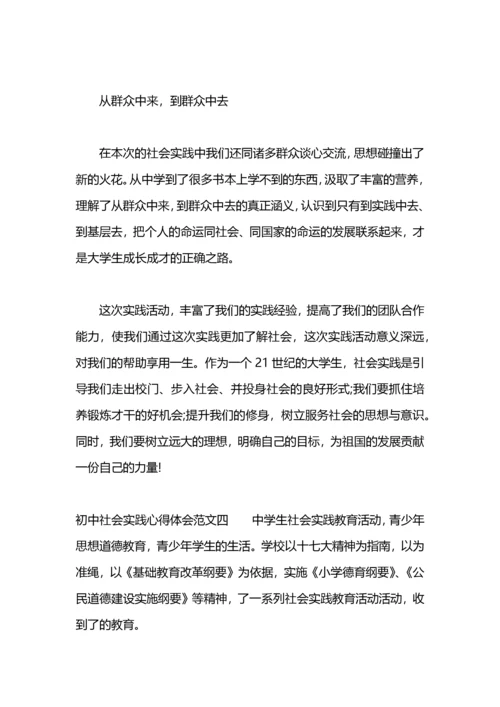 从群众中来，到群众中去

在本次的社会实践中我们还同诸多群众谈心交流，思想碰撞出了新的火花。从中学到了很多书本上学不到的东西，汲取了丰富的营养，理解了从群众中来，到群众中去的真正涵义，认识到只有到实践中去、到基层去，把个人的命运同社会、同国家的命运的发展联系起来，才是大学生成长成才的正确之路。

这次实践活动，丰富了我们的实践经验，提高了我们的团队合作能力，使我们通过这次实践更加了解社会，这次实践活动意义深远，对我们的帮助享用一生。作为一个 21 世纪的大学生，社会实践是引导我们走出校门、步入社会、并投身社会的良好形式;我们要抓住培养锻炼才干的好机会;提升我们的修身，树立服务社会的思想与意识。同时，我们要树立远大的理想，明确自己的目标，为祖国的发展贡献一份自己的力量!

初中社会实践心得体会范文四　　中学生社会实践教育活动，青少年思想道德教育，青少年学生的生活。学校以十七大精神为指南，以为准绳，以《基础教育改革纲要》为依据，实施《小学德育纲要》、《公民道德建设实施纲要》等精神，了一系列社会实践教育活动活动，收到了的教育。